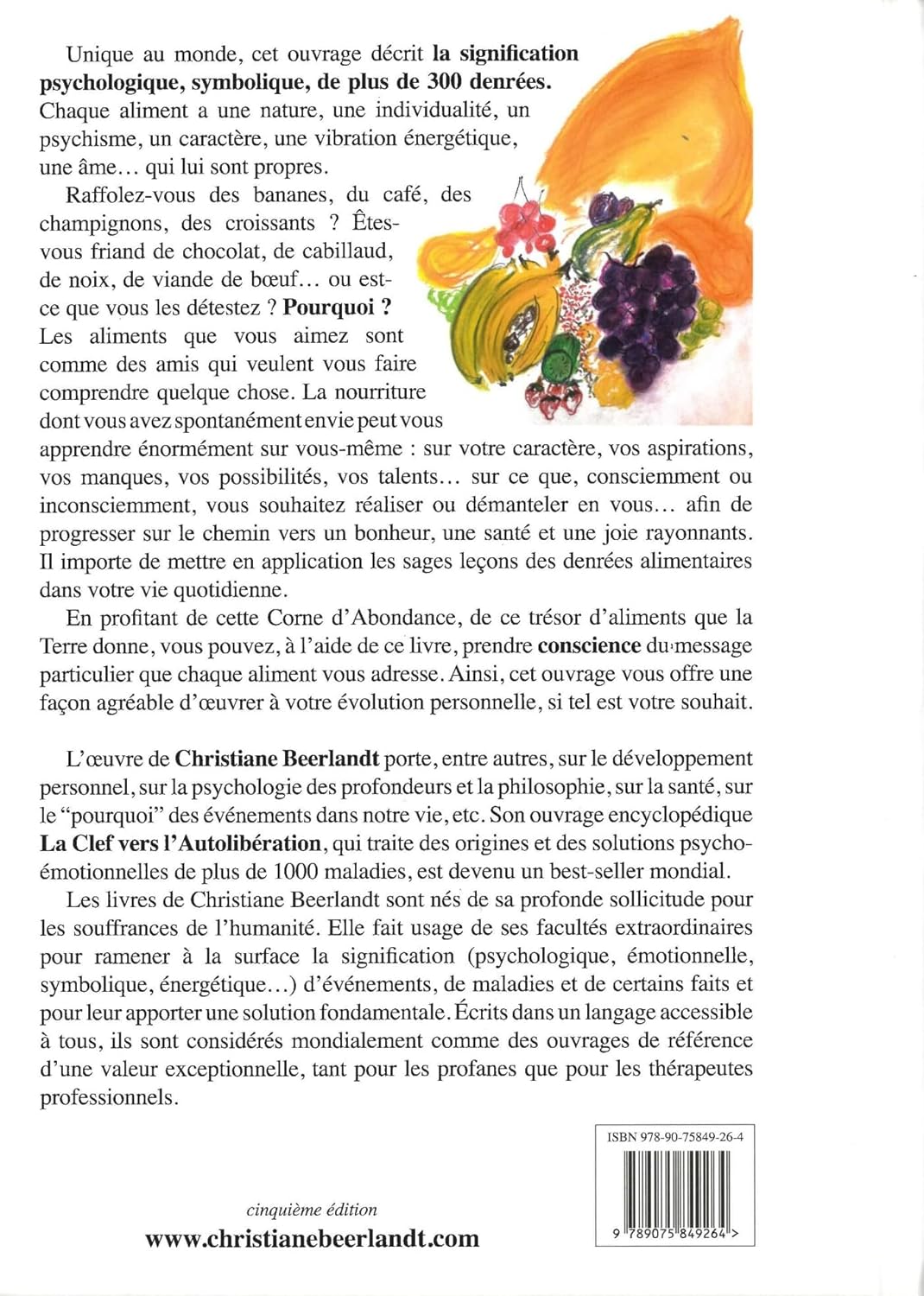 Unique au monde, cet ouvrage décrit la signification psychologique, symbolique, de plus de 300 denrées. Chaque aliment a une nature, une individualité, un psychisme, un caractère, une vibration énergétique, une âme... qui lui sont propres.

Raffolez-vous des bananes, du café, des champignons, des croissants ? Êtes-vous friand de chocolat, de cabillaud, de noix, de viande de bœuf... ou est-ce que vous les détestez ? Pourquoi ? Les aliments que vous aimez sont comme des amis qui veulent vous faire comprendre quelque chose. La nourriture dont vous avez spontanément envie peut vous apprendre énormément sur vous-même : sur votre caractère, vos aspirations, vos manques, vos possibilités, vos talents... sur ce que, consciemment ou inconsciemment, vous souhaitez réaliser ou démanteler en vous... afin de progresser sur le chemin vers un bonheur, une santé et une joie rayonnants. Il importe de mettre en application les sages leçons des denrées alimentaires dans votre vie quotidienne.

En profitant de cette Corne d'Abondance, de ce trésor d'aliments que la Terre donne, vous pouvez, à l'aide de ce livre, prendre conscience du message particulier que chaque aliment vous adresse. Ainsi, cet ouvrage vous offre une façon agréable d'œuvrer à votre évolution personnelle, si tel est votre souhait.

L'œuvre de Christiane Beerlandt porte, entre autres, sur le développement personnel, sur la psychologie des profondeurs et la philosophie, sur la santé, sur le "pourquoi" des événements dans notre vie, etc. Son ouvrage encyclopédique La Clef vers l'Autolibération, qui traite des origines et des solutions psycho-émotionnelles de plus de 1000 maladies, est devenu un best-seller mondial.

Les livres de Christiane Beerlandt sont nés de sa profonde sollicitude pour les souffrances de l'humanité. Elle fait usage de ses facultés extraordinaires pour ramener à la surface la signification (psychologique, émotionnelle, symbolique, énergétique...) d'événements, de maladies et de certains faits et pour leur apporter une solution fondamentale. Écrits dans un langage accessible à tous, ils sont considérés mondialement comme des ouvrages de référence d'une valeur exceptionnelle, tant pour les profanes que pour les thérapeutes professionnels.

cinquième édition
www.christianebeerlandt.com

ISBN 978-90-75849-26-4
9 789075 849264 >